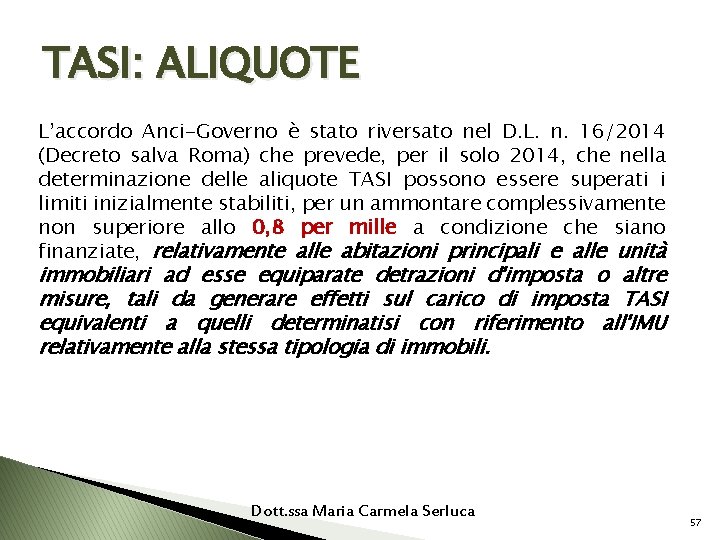 TASI: ALIQUOTE

L'accordo Anci-Governo è stato riversato nel D.L. n. 16/2014 (Decreto salva Roma) che prevede, per il solo 2014, che nella determinazione delle aliquote TASI possono essere superati i limiti inizialmente stabiliti, per un ammontare complessivamente non superiore allo 0,8 per mille a condizione che siano finanziate, relativamente alle abitazioni principali e alle unità immobiliari ad esse equiparate detrazioni d'imposta o altre misure, tali da generare effetti sul carico di imposta TASI equivalenti a quelli determinatisi con riferimento all'IMU relativamente alla stessa tipologia di immobili.

Dott.ssa Maria Carmela Serluca

57